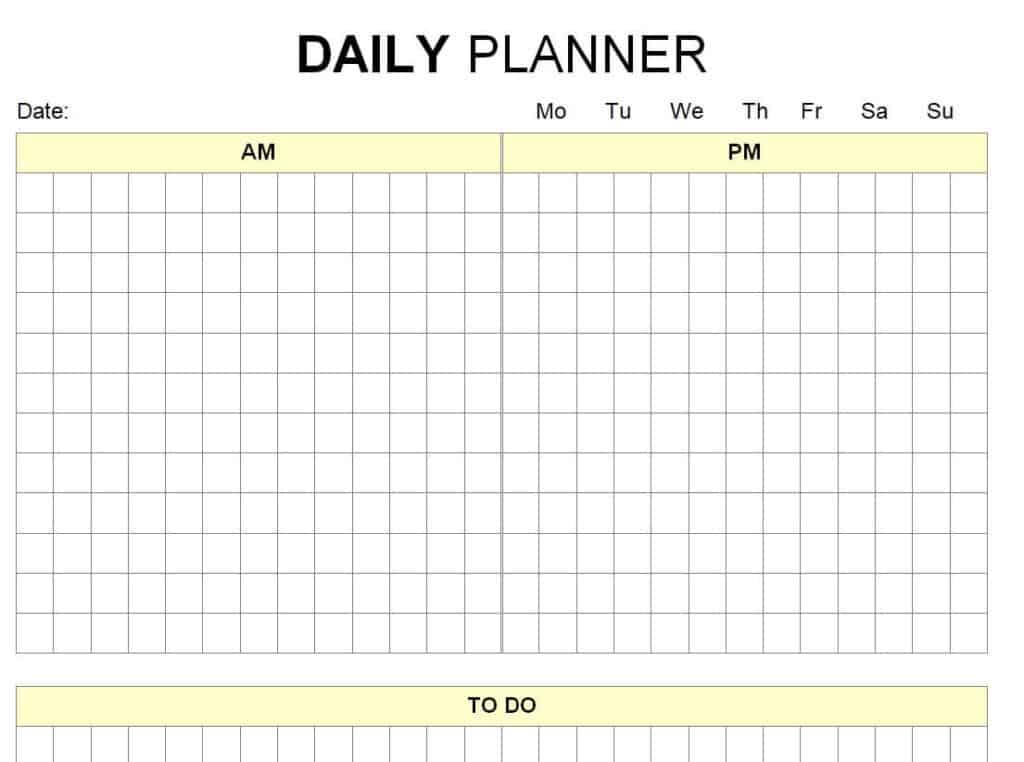 DAILY PLANNER

Date:

Mo Tu We Th Fr Sa Su

AM

PM

TO DO